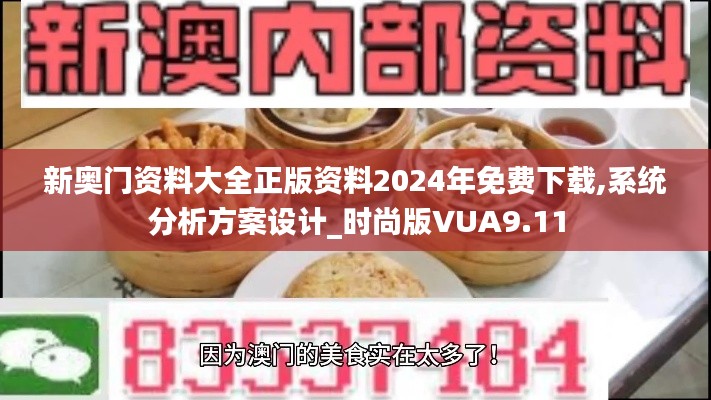 新澳内部资料

新奥门资料大全正版资料2024年免费下载,系统分析方案设计_时尚版VUA9.11

83537184

因为澳门的美食实在太多了！